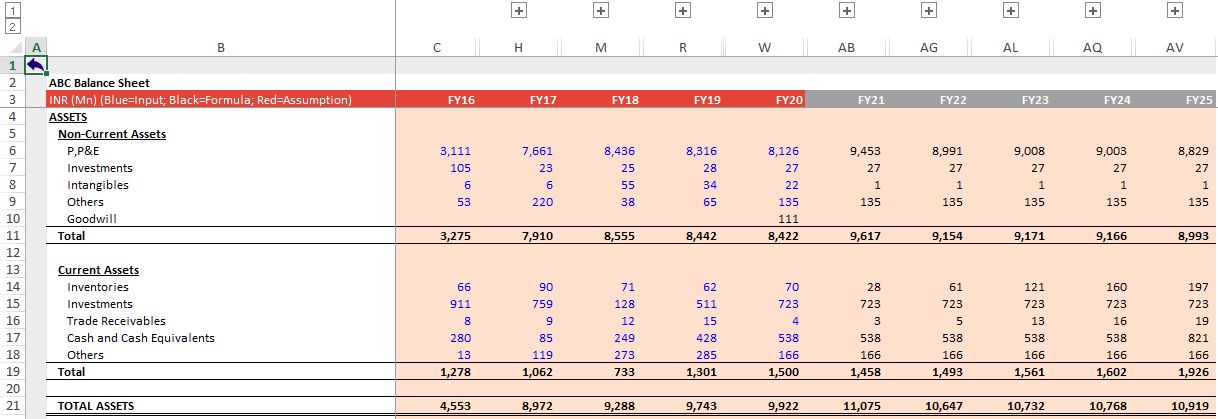 1
2

| | A | B | C | H | M | R | W | AB | AG | AL | AQ | AV |
|---|---|---|---|---|---|---|---|---|---|---|---|---|
| 1 | | | | | | | | | | | | |
| 2 | | ABC Balance Sheet | | | | | | | | | | |
| 3 | | INR (Mn) (Blue=Input; Black=Formula; Red=Assumption) | FY16 | FY17 | FY18 | FY19 | FY20 | FY21 | FY22 | FY23 | FY24 | FY25 |
| 4 | | ASSETS | | | | | | | | | | |
| 5 | | Non-Current Assets | | | | | | | | | | |
| 6 | | P,P&E | 3,111 | 7,661 | 8,436 | 8,316 | 8,126 | 9,453 | 8,991 | 9,008 | 9,003 | 8,829 |
| 7 | | Investments | 105 | 23 | 25 | 28 | 27 | 27 | 27 | 27 | 27 | 27 |
| 8 | | Intangibles | 6 | 6 | 55 | 34 | 22 | 1 | 1 | 1 | 1 | 1 |
| 9 | | Others | 53 | 220 | 38 | 65 | 135 | 135 | 135 | 135 | 135 | 135 |
| 10 | | Goodwill | | | | | 111 | | | | | |
| 11 | | Total | 3,275 | 7,910 | 8,555 | 8,442 | 8,422 | 9,617 | 9,154 | 9,171 | 9,166 | 8,993 |
| 12 | | | | | | | | | | | | |
| 13 | | Current Assets | | | | | | | | | | |
| 14 | | Inventories | 66 | 90 | 71 | 62 | 70 | 28 | 61 | 121 | 160 | 197 |
| 15 | | Investments | 911 | 759 | 128 | 511 | 723 | 723 | 723 | 723 | 723 | 723 |
| 16 | | Trade Receivables | 8 | 9 | 12 | 15 | 4 | 3 | 5 | 13 | 16 | 19 |
| 17 | | Cash and Cash Equivalents | 280 | 85 | 249 | 428 | 538 | 538 | 538 | 538 | 538 | 821 |
| 18 | | Others | 13 | 119 | 273 | 285 | 166 | 166 | 166 | 166 | 166 | 166 |
| 19 | | Total | 1,278 | 1,062 | 733 | 1,301 | 1,500 | 1,458 | 1,493 | 1,561 | 1,602 | 1,926 |
| 20 | | | | | | | | | | | | |
| 21 | | TOTAL ASSETS | 4,553 | 8,972 | 9,288 | 9,743 | 9,922 | 11,075 | 10,647 | 10,732 | 10,768 | 10,919 |